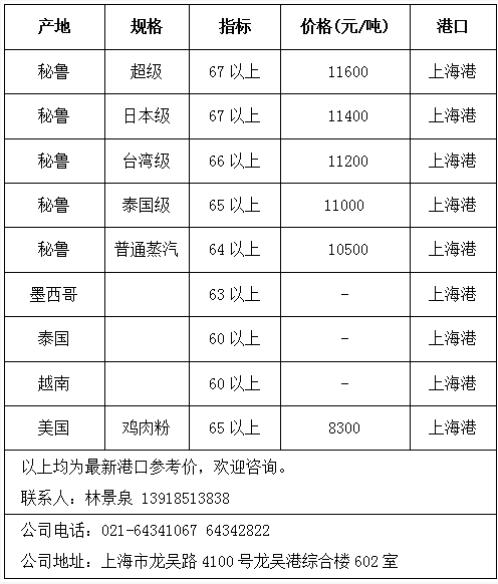 | 产地 | 规格 | 指标 | 价格(元/吨) | 港口 |
|---|---|---|---|---|
| 秘鲁 | 超级 | 67 以上 | 11600 | 上海港 |
| 秘鲁 | 日本级 | 67 以上 | 11400 | 上海港 |
| 秘鲁 | 台湾级 | 66 以上 | 11200 | 上海港 |
| 秘鲁 | 泰国级 | 65 以上 | 11000 | 上海港 |
| 秘鲁 | 普通蒸汽 | 64 以上 | 10500 | 上海港 |
| 墨西哥 | | 63 以上 | - | 上海港 |
| 泰国 | | 60 以上 | - | 上海港 |
| 越南 | | 60 以上 | - | 上海港 |
| 美国 | 鸡肉粉 | 65 以上 | 8300 | 上海港 |

以上均为最新港口参考价，欢迎咨询。

联系人：林景泉 13918513838

公司电话：021-64341067 64342822

公司地址：上海市龙吴路 4100 号龙吴港综合楼 602 室